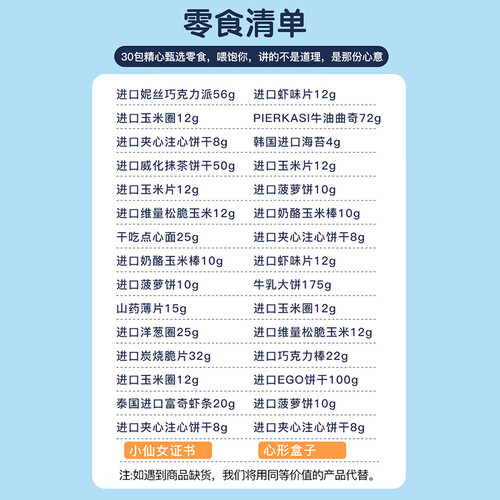 零食清单

30包精心甄选零食，喂饱你，讲的不是道理，是那份心意

进口妮丝巧克力派56g
进口玉米圈12g
进口夹心注心饼干8g
进口威化抹茶饼干50g
进口玉米片12g
进口维量松脆玉米12g
干吃点心面25g
进口奶酪玉米棒10g
进口菠萝饼10g
山药薄片15g
进口洋葱圈25g
进口炭烧脆片32g
进口玉米圈12g
泰国进口富奇虾条20g
进口夹心注心饼干8g
小仙女证书

进口虾味片12g
PIERKASI牛油曲奇72g
韩国进口海苔4g
进口玉米片12g
进口菠萝饼10g
进口奶酪玉米棒10g
进口夹心注心饼干8g
进口虾味片12g
牛乳大饼175g
进口玉米圈12g
进口维量松脆玉米12g
进口巧克力棒22g
进口EGO饼干100g
进口菠萝饼10g
进口夹心注心饼干8g
心形盒子

注:如遇到商品缺货，我们将用同等价值的产品代替。